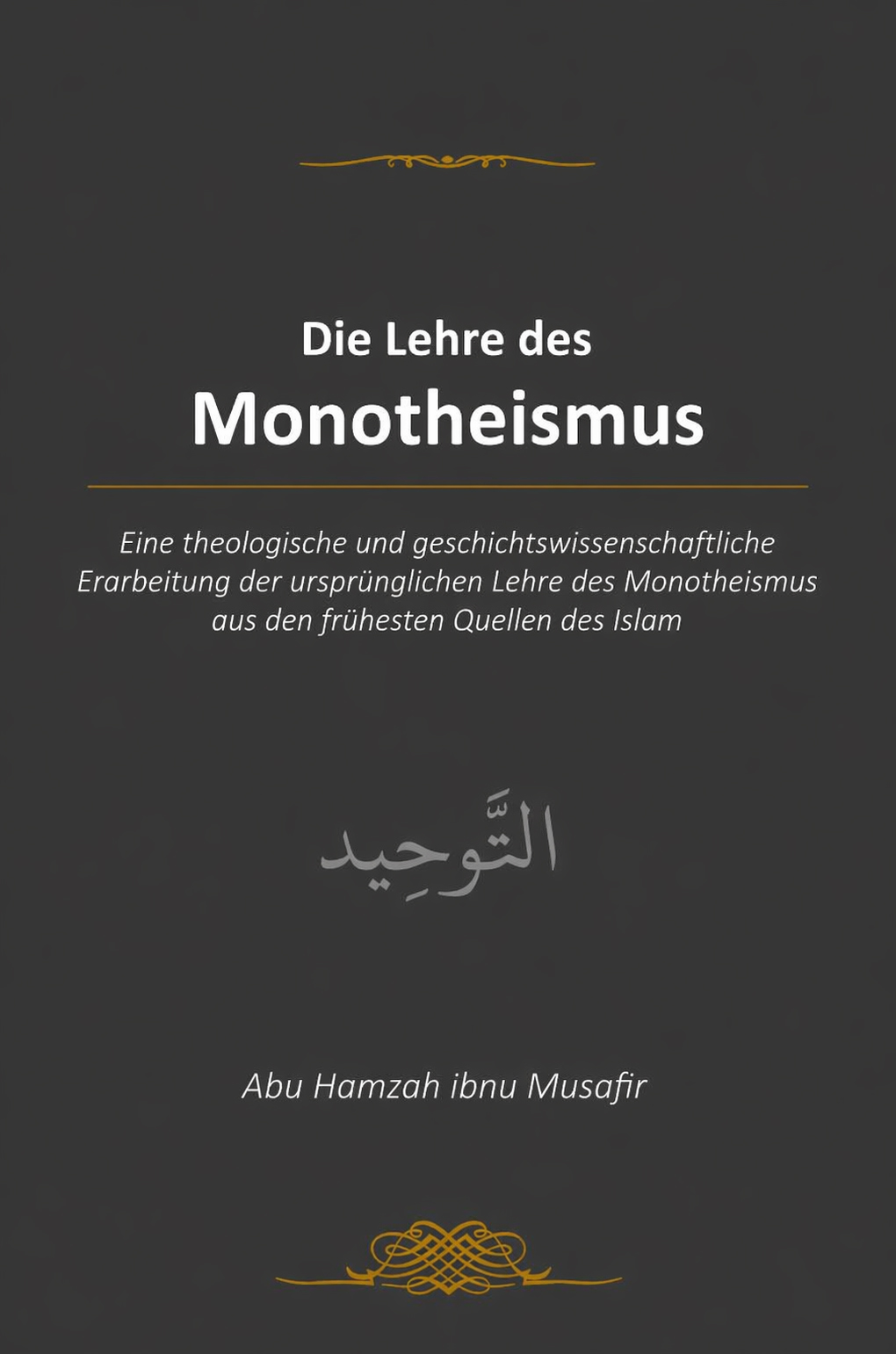 Die Lehre des
Monotheismus

Eine theologische und geschichtswissenschaftliche Erarbeitung der ursprünglichen Lehre des Monotheismus aus den frühesten Quellen des Islam

التَّوحِيد

Abu Hamzah ibnu Musafir